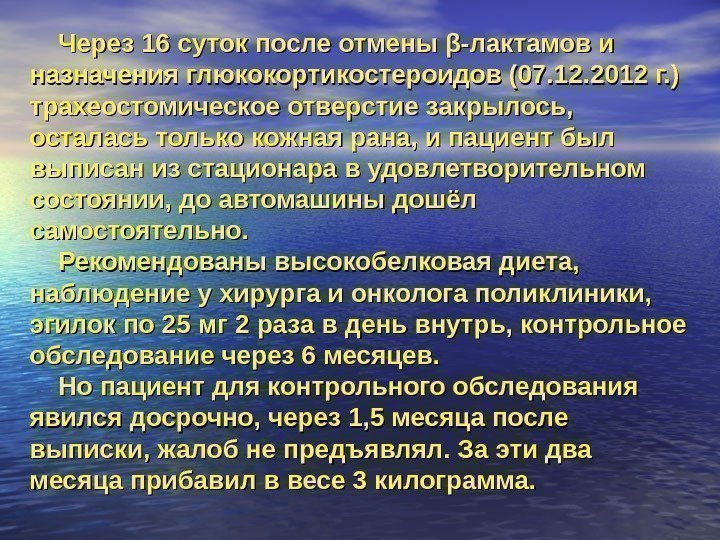 Через 16 суток после отмены β-лактамов и назначения глюкокортикостероидов (07.12.2012 г.) трахеостомическое отверстие закрылось, осталась только кожная рана, и пациент был выписан из стационара в удовлетворительном состоянии, до автомашины дошёл самостоятельно.

Рекомендованы высокобелковая диета, наблюдение у хирурга и онколога поликлиники, эгилок по 25 мг 2 раза в день внутрь, контрольное обследование через 6 месяцев.

Но пациент для контрольного обследования явился досрочно, через 1,5 месяца после выписки, жалоб не предъявлял. За эти два месяца прибавил в весе 3 килограмма.